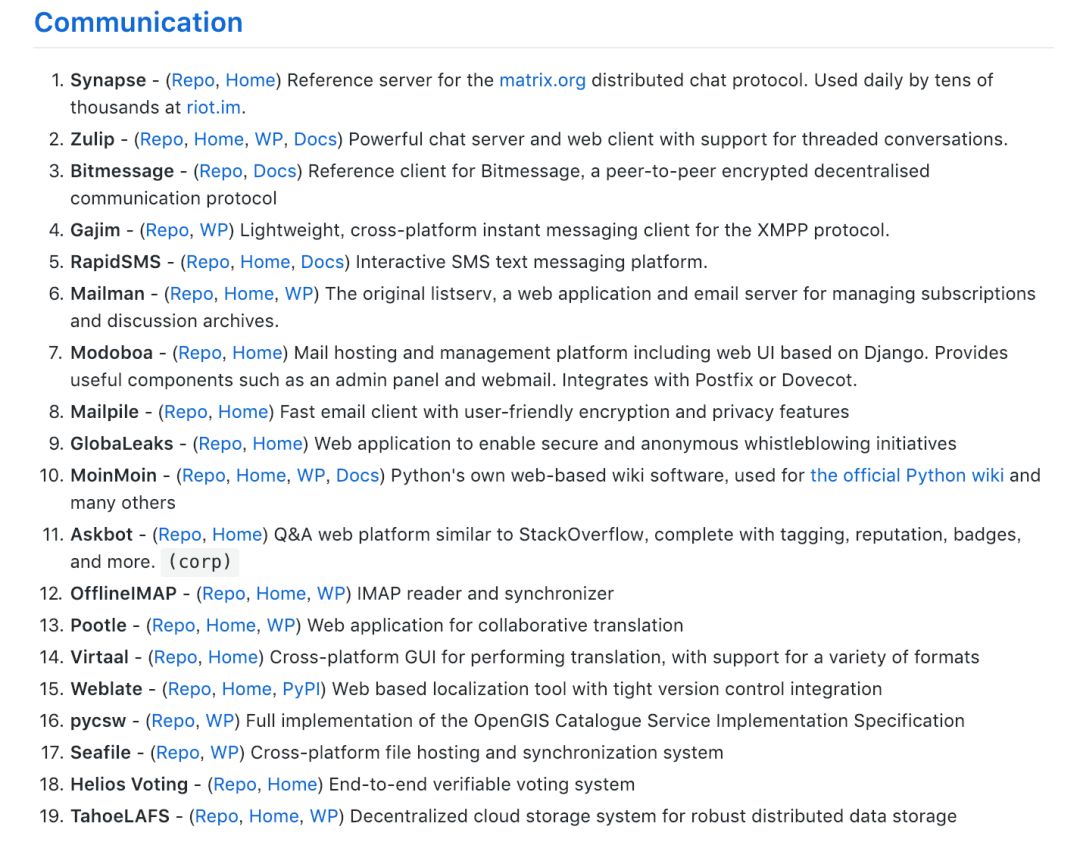 Communication

1. Synapse - (Repo, Home) Reference server for the matrix.org distributed chat protocol. Used daily by tens of thousands at riot.im.
2. Zulip - (Repo, Home, WP, Docs) Powerful chat server and web client with support for threaded conversations.
3. Bitmessage - (Repo, Docs) Reference client for Bitmessage, a peer-to-peer encrypted decentralised communication protocol
4. Gajim - (Repo, WP) Lightweight, cross-platform instant messaging client for the XMPP protocol.
5. RapidSMS - (Repo, Home, Docs) Interactive SMS text messaging platform.
6. Mailman - (Repo, Home, WP) The original listserv, a web application and email server for managing subscriptions and discussion archives.
7. Modoboa - (Repo, Home) Mail hosting and management platform including web UI based on Django. Provides useful components such as an admin panel and webmail. Integrates with Postfix or Dovecot.
8. Mailpile - (Repo, Home) Fast email client with user-friendly encryption and privacy features
9. GlobaLeaks - (Repo, Home) Web application to enable secure and anonymous whistleblowing initiatives
10. MoinMoin - (Repo, Home, WP, Docs) Python's own web-based wiki software, used for the official Python wiki and many others
11. Askbot - (Repo, Home) Q&A web platform similar to StackOverflow, complete with tagging, reputation, badges, and more. (corp)
12. OfflineIMAP - (Repo, Home, WP) IMAP reader and synchronizer
13. Pootle - (Repo, Home, WP) Web application for collaborative translation
14. Virtaal - (Repo, Home) Cross-platform GUI for performing translation, with support for a variety of formats
15. Weblate - (Repo, Home, PyPI) Web based localization tool with tight version control integration
16. pycsw - (Repo, WP) Full implementation of the OpenGIS Catalogue Service Implementation Specification
17. Seafile - (Repo, WP) Cross-platform file hosting and synchronization system
18. Helios Voting - (Repo, Home) End-to-end verifiable voting system
19. TahoeLAFS - (Repo, Home, WP) Decentralized cloud storage system for robust distributed data storage